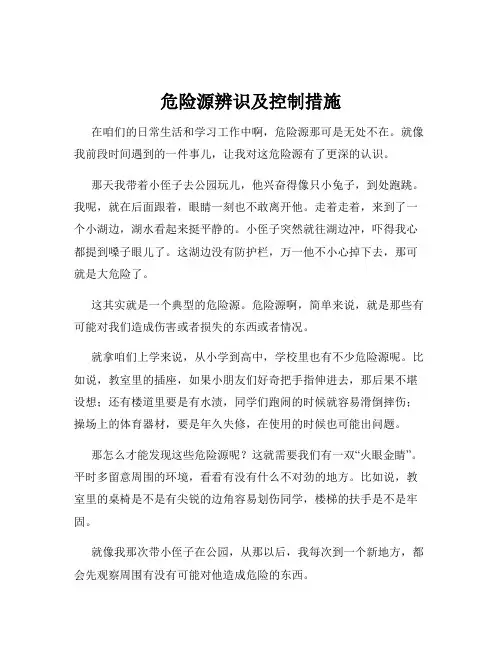 危险源辨识及控制措施

在咱们的日常生活和学习工作中啊，危险源那可是无处不在。就像我前段时间遇到的一件事儿，让我对这危险源有了更深的认识。

那天我带着小侄子去公园玩儿，他兴奋得像只小兔子，到处跑跳。我呢，就在后面跟着，眼睛一刻也不敢离开他。走着走着，来到了一个小湖边，湖水看起来挺平静的。小侄子突然就往湖边冲，吓得我心都提到嗓子眼儿了。这湖边没有防护栏，万一他不小心掉下去，那可就是大危险了。

这其实就是一个典型的危险源。危险源啊，简单来说，就是那些有可能对我们造成伤害或者损失的东西或者情况。

就拿咱们上学来说，从小学到高中，学校里也有不少危险源呢。比如说，教室里的插座，如果小朋友们好奇把手指伸进去，那后果不堪设想；还有楼道里要是有水渍，同学们跑闹的时候就容易滑倒摔伤；操场上的体育器材，要是年久失修，在使用的时候也可能出问题。

那怎么才能发现这些危险源呢？这就需要我们有一双“火眼金睛”。平时多留意周围的环境，看看有没有什么不对劲的地方。比如说，教室里的桌椅是不是有尖锐的边角容易划伤同学，楼梯的扶手是不是牢固。

就像我那次带小侄子在公园，从那以后，我每次到一个新地方，都会先观察周围有没有可能对他造成危险的东西。